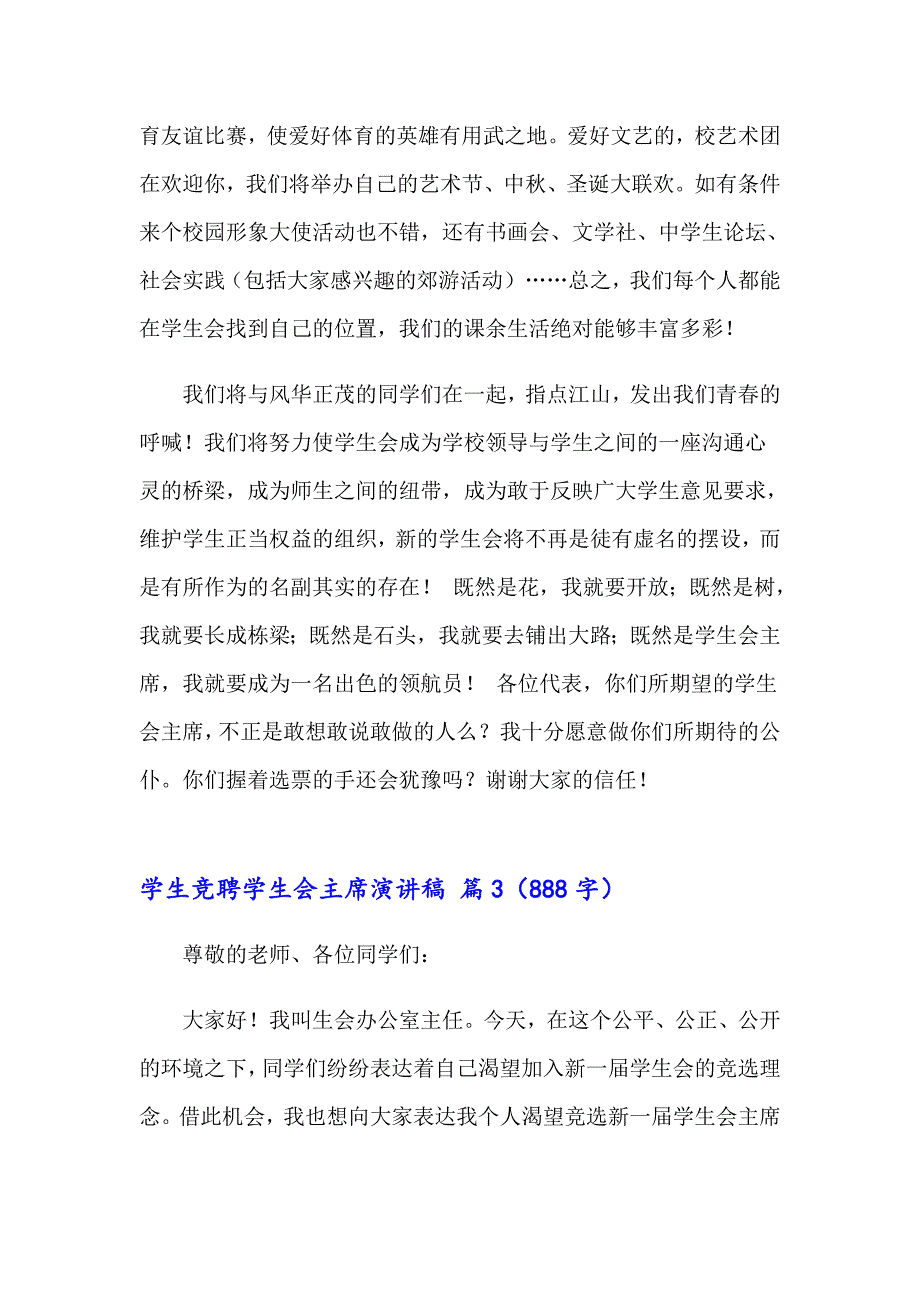 育友谊比赛，使爱好体育的英雄有用武之地。爱好文艺的，校艺术团在欢迎你，我们将举办自己的艺术节、中秋、圣诞大联欢。如有条件来个校园形象大使活动也不错，还有书画会、文学社、中学生论坛、社会实践（包括大家感兴趣的郊游活动）……总之，我们每个人都能在学生会找到自己的位置，我们的课余生活绝对能够丰富多彩！

我们将与风华正茂的同学们在一起，指点江山，发出我们青春的呼喊！我们将努力使学生会成为学校领导与学生之间的一座沟通心灵的桥梁，成为师生之间的纽带，成为敢于反映广大学生意见要求，维护学生正当权益的组织，新的学生会将不再是徒有虚名的摆设，而是有所作为的名副其实的存在！ 既然是花，我就要开放；既然是树，我就要长成栋梁；既然是石头，我就要去铺出大路；既然是学生会主席，我就要成为一名出色的领航员！ 各位代表，你们所期望的学生会主席，不正是敢想敢说敢做的人么？我十分愿意做你们所期待的公仆。你们握着选票的手还会犹豫吗？谢谢大家的信任！

学生竞聘学生会主席演讲稿 篇3（888字）

尊敬的老师、各位同学们：

大家好！我叫生会办公室主任。今天，在这个公平、公正、公开的环境之下，同学们纷纷表达着自己渴望加入新一届学生会的竞选理念。借此机会，我也想向大家表达我个人渴望竞选新一届学生会主席